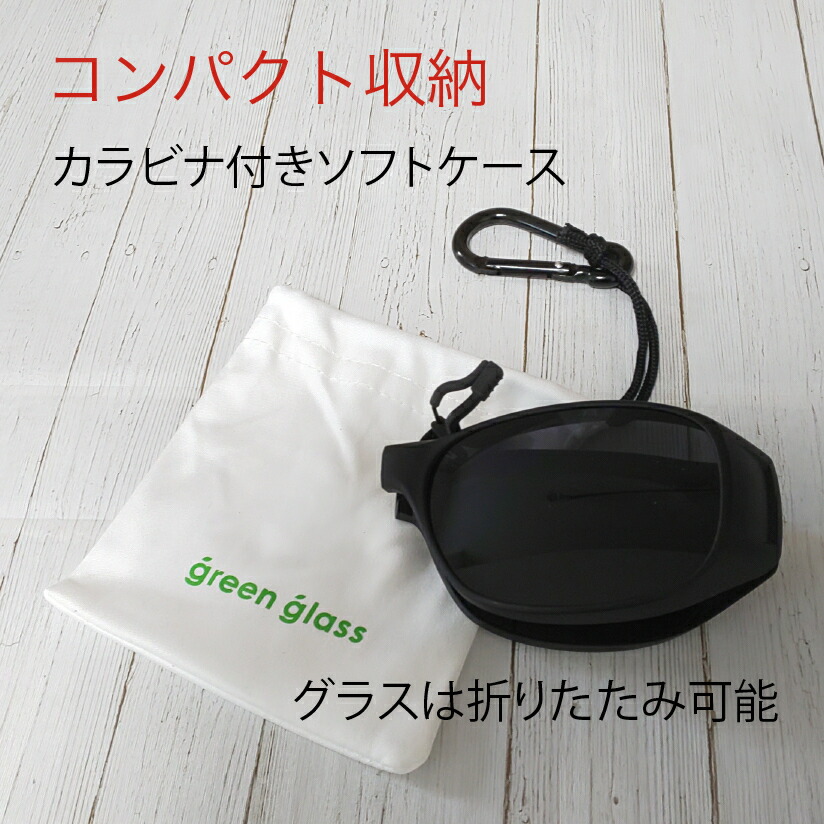 コンパクト収納

カラビナ付きソフトケース

green glass

グラスは折りたたみ可能